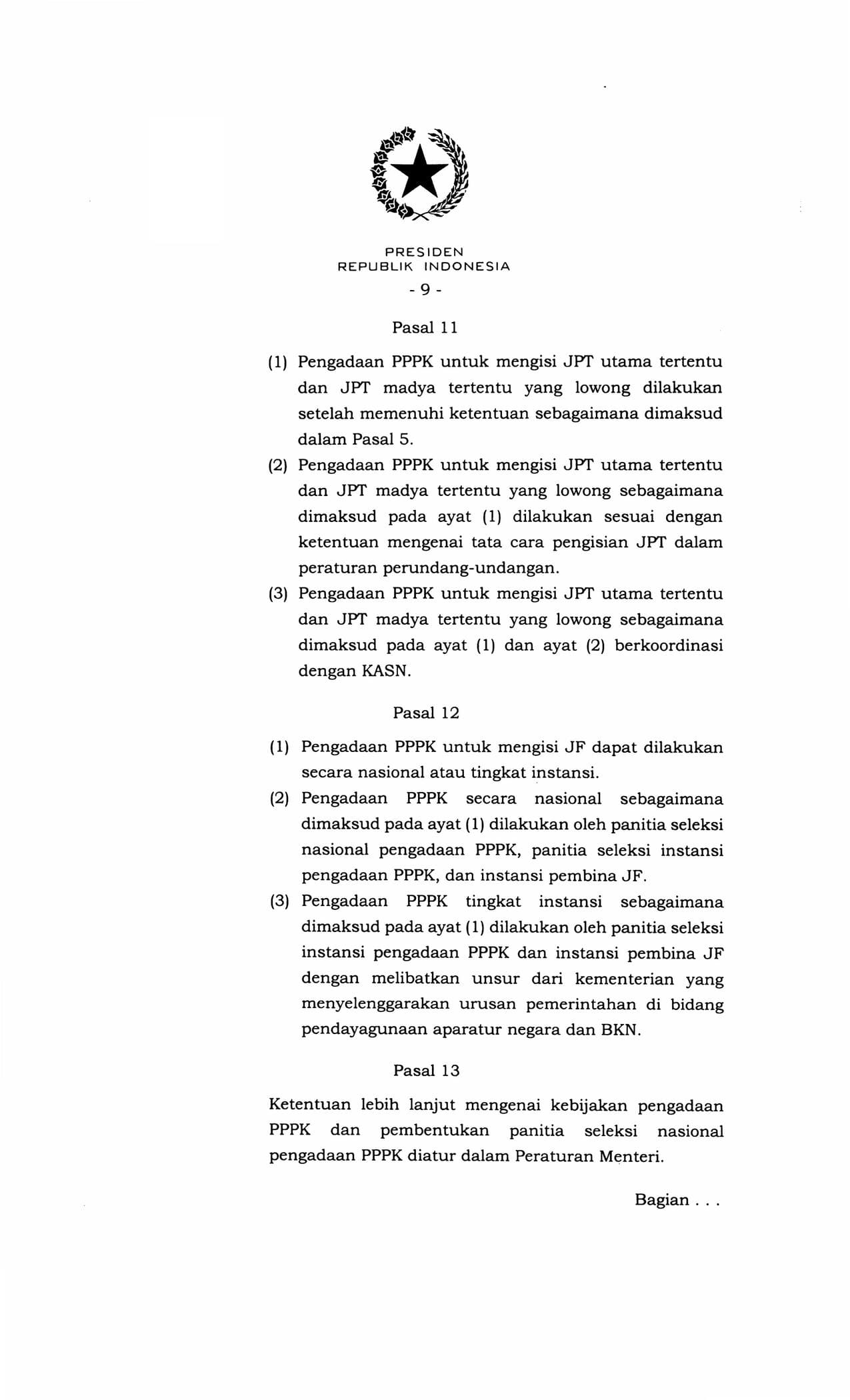 PRESIDEN
REPUBLIK INDONESIA

- 9 -

Pasal 11

(1) Pengadaan PPPK untuk mengisi JPT utama tertentu dan JPT madya tertentu yang lowong dilakukan setelah memenuhi ketentuan sebagaimana dimaksud dalam Pasal 5.

(2) Pengadaan PPPK untuk mengisi JPT utama tertentu dan JPT madya tertentu yang lowong sebagaimana dimaksud pada ayat (1) dilakukan sesuai dengan ketentuan mengenai tata cara pengisian JPT dalam peraturan perundang-undangan.

(3) Pengadaan PPPK untuk mengisi JPT utama tertentu dan JPT madya tertentu yang lowong sebagaimana dimaksud pada ayat (1) dan ayat (2) berkoordinasi dengan KASN.

Pasal 12

(1) Pengadaan PPPK untuk mengisi JF dapat dilakukan secara nasional atau tingkat instansi.

(2) Pengadaan PPPK secara nasional sebagaimana dimaksud pada ayat (1) dilakukan oleh panitia seleksi nasional pengadaan PPPK, panitia seleksi instansi pengadaan PPPK, dan instansi pembina JF.

(3) Pengadaan PPPK tingkat instansi sebagaimana dimaksud pada ayat (1) dilakukan oleh panitia seleksi instansi pengadaan PPPK dan instansi pembina JF dengan melibatkan unsur dari kementerian yang menyelenggarakan urusan pemerintahan di bidang pendayagunaan aparatur negara dan BKN.

Pasal 13

Ketentuan lebih lanjut mengenai kebijakan pengadaan PPPK dan pembentukan panitia seleksi nasional pengadaan PPPK diatur dalam Peraturan Menteri.

Bagian . . .